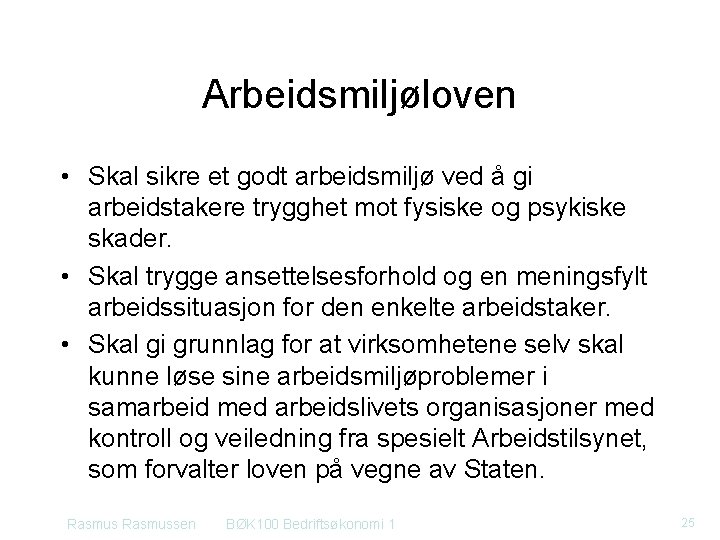 Arbeidsmiljøloven

• Skal sikre et godt arbeidsmiljø ved å gi arbeidstakere trygghet mot fysiske og psykiske skader.
• Skal trygge ansettelsesforhold og en meningsfylt arbeidssituasjon for den enkelte arbeidstaker.
• Skal gi grunnlag for at virksomhetene selv skal kunne løse sine arbeidsmiljøproblemer i samarbeid med arbeidslivets organisasjoner med kontroll og veiledning fra spesielt Arbeidstilsynet, som forvalter loven på vegne av Staten.

Rasmus Rasmussen BØK100 Bedriftsøkonomi 1 25